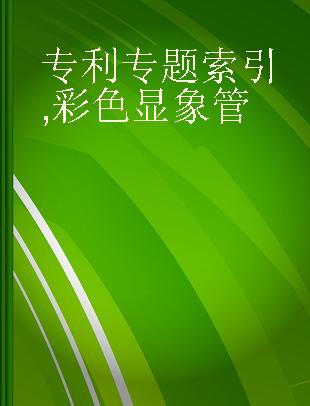 专利专题索引,彩色显象管